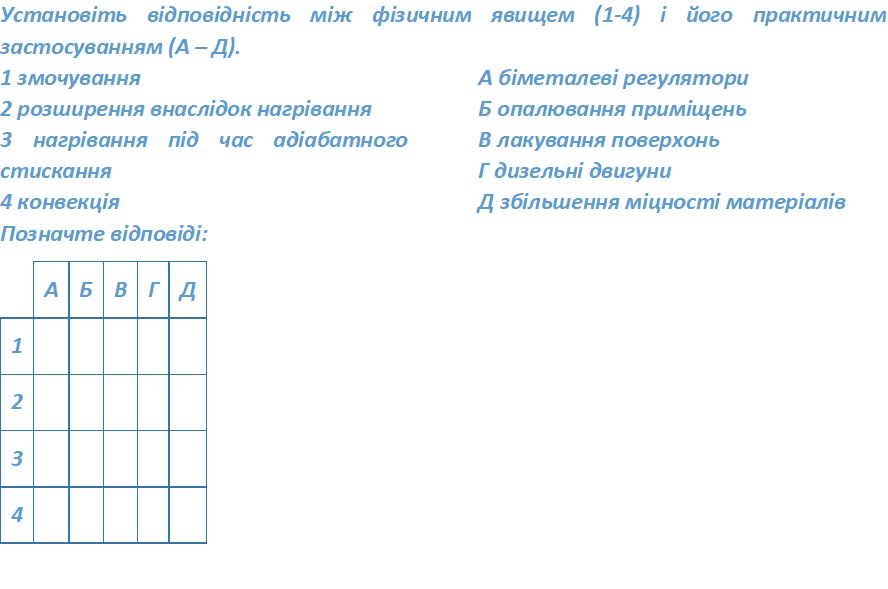 Установіть відповідність між фізичним явищем (1-4) і його практичним застосуванням (А – Д).

1 змочування
2 розширення внаслідок нагрівання
3 нагрівання під час адіабатного стискання
4 конвекція

А біметалеві регулятори
Б опалювання приміщень
В лакування поверхонь
Г дизельні двигуни
Д збільшення міцності матеріалів

Позначте відповіді:

| | А | Б | В | Г | Д |
|---|---|---|---|---|---|
| 1 | | | | | |
| 2 | | | | | |
| 3 | | | | | |
| 4 | | | | | |